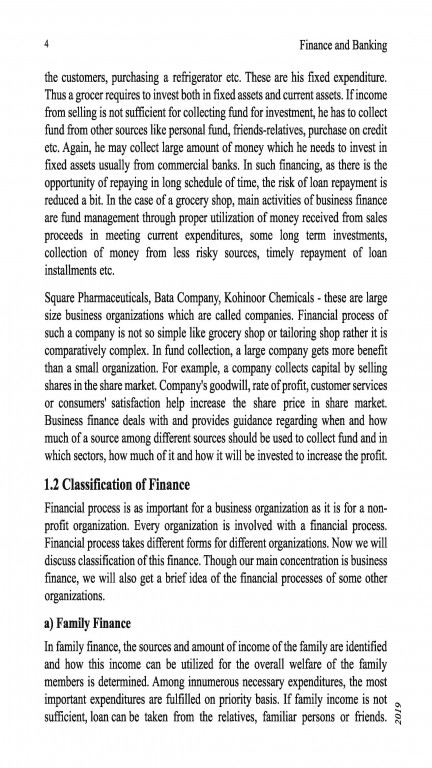 4 Finance and Banking

the customers, purchasing a refrigerator etc. These are his fixed expenditure. Thus a grocer requires to invest both in fixed assets and current assets. If income from selling is not sufficient for collecting fund for investment, he has to collect fund from other sources like personal fund, friends-relatives, purchase on credit etc. Again, he may collect large amount of money which he needs to invest in fixed assets usually from commercial banks. In such financing, as there is the opportunity of repaying in long schedule of time, the risk of loan repayment is reduced a bit. In the case of a grocery shop, main activities of business finance are fund management through proper utilization of money received from sales proceeds in meeting current expenditures, some long term investments, collection of money from less risky sources, timely repayment of loan installments etc.

Square Pharmaceuticals, Bata Company, Kohinoor Chemicals - these are large size business organizations which are called companies. Financial process of such a company is not so simple like grocery shop or tailoring shop rather it is comparatively complex. In fund collection, a large company gets more benefit than a small organization. For example, a company collects capital by selling shares in the share market. Company's goodwill, rate of profit, customer services or consumers' satisfaction help increase the share price in share market. Business finance deals with and provides guidance regarding when and how much of a source among different sources should be used to collect fund and in which sectors, how much of it and how it will be invested to increase the profit.

1.2 Classification of Finance

Financial process is as important for a business organization as it is for a non-profit organization. Every organization is involved with a financial process. Financial process takes different forms for different organizations. Now we will discuss classification of this finance. Though our main concentration is business finance, we will also get a brief idea of the financial processes of some other organizations.

a) Family Finance

In family finance, the sources and amount of income of the family are identified and how this income can be utilized for the overall welfare of the family members is determined. Among innumerous necessary expenditures, the most important expenditures are fulfilled on priority basis. If family income is not sufficient, loan can be taken from the relatives, familiar persons or friends.

2019